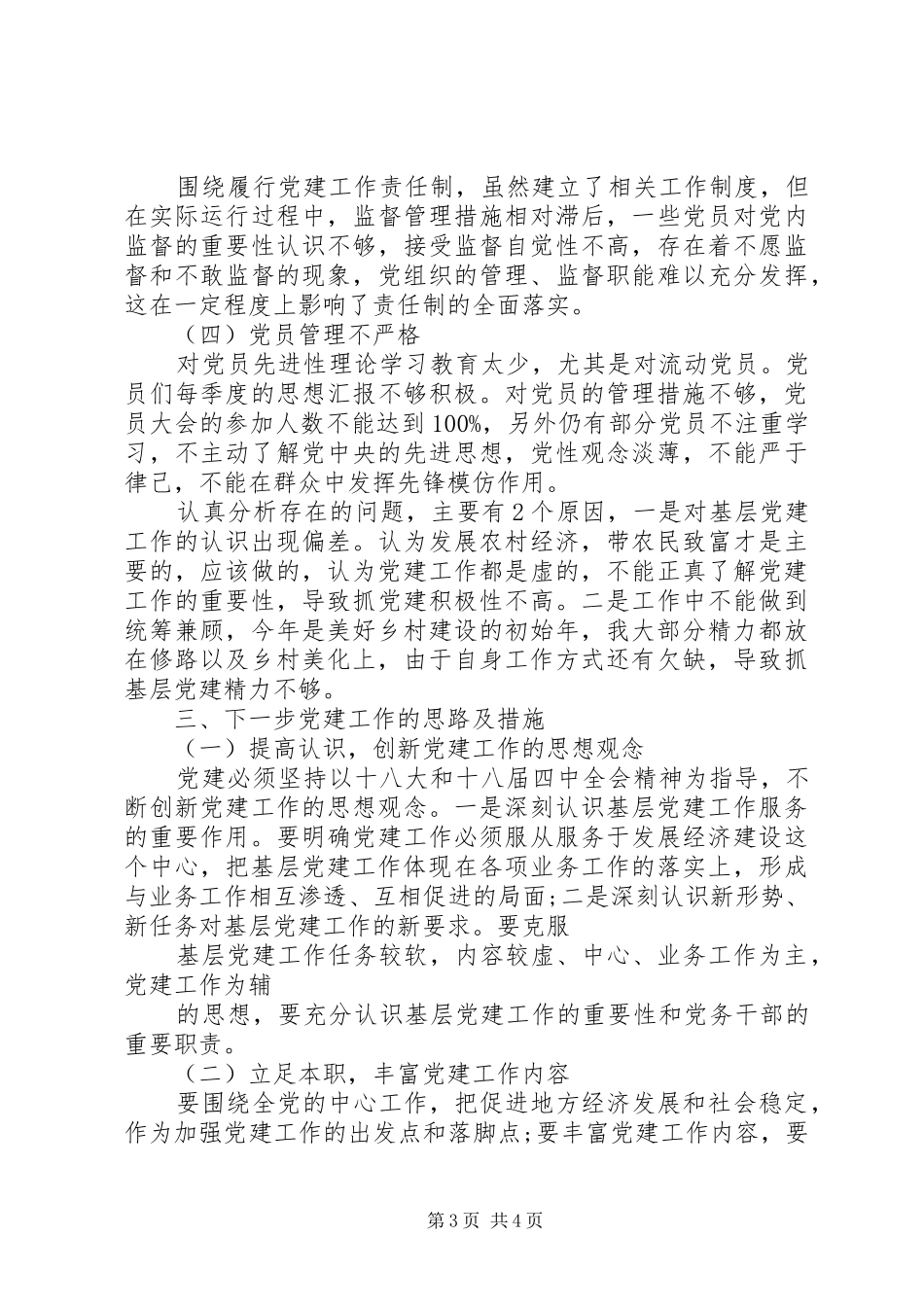 围绕履行党建工作责任制，虽然建立了相关工作制度，但在实际运行过程中，监督管理措施相对滞后，一些党员对党内监督的重要性认识不够，接受监督自觉性不高，存在着不愿监督和不敢监督的现象，党组织的管理、监督职能难以充分发挥，这在一定程度上影响了责任制的全面落实。

（四）党员管理不严格

对党员先进性理论学习教育太少，尤其是对流动党员。党员们每季度的思想汇报不够积极。对党员的管理措施不够，党员大会的参加人数不能达到100%，另外仍有部分党员不注重学习，不主动了解党中央的先进思想，党性观念淡薄，不能严于律己，不能在群众中发挥先锋模仿作用。

认真分析存在的问题，主要有2个原因，一是对基层党建工作的认识出现偏差。认为发展农村经济，带农民致富才是主要的，应该做的，认为党建工作都是虚的，不能正真了解党建工作的重要性，导致抓党建积极性不高。二是工作中不能做到统筹兼顾，今年是美好乡村建设的初始年，我大部分精力都放在修路以及乡村美化上，由于自身工作方式还有欠缺，导致抓基层党建精力不够。

三、下一步党建工作的思路及措施

（一）提高认识，创新党建工作的思想观念

党建必须坚持以十八大和十八届四中全会精神为指导，不断创新党建工作的思想观念。一是深刻认识基层党建工作服务的重要作用。要明确党建工作必须服从服务于发展经济建设这个中心，把基层党建工作体现在各项业务工作的落实上，形成与业务工作相互渗透、互相促进的局面;二是深刻认识新形势、新任务对基层党建工作的新要求。要克服

基层党建工作任务较软，内容较虚、中心、业务工作为主，党建工作为辅

的思想，要充分认识基层党建工作的重要性和党务干部的重要职责。

（二）立足本职，丰富党建工作内容

要围绕全党的中心工作，把促进地方经济发展和社会稳定，作为加强党建工作的出发点和落脚点;要丰富党建工作内容，要

第3页 共4页